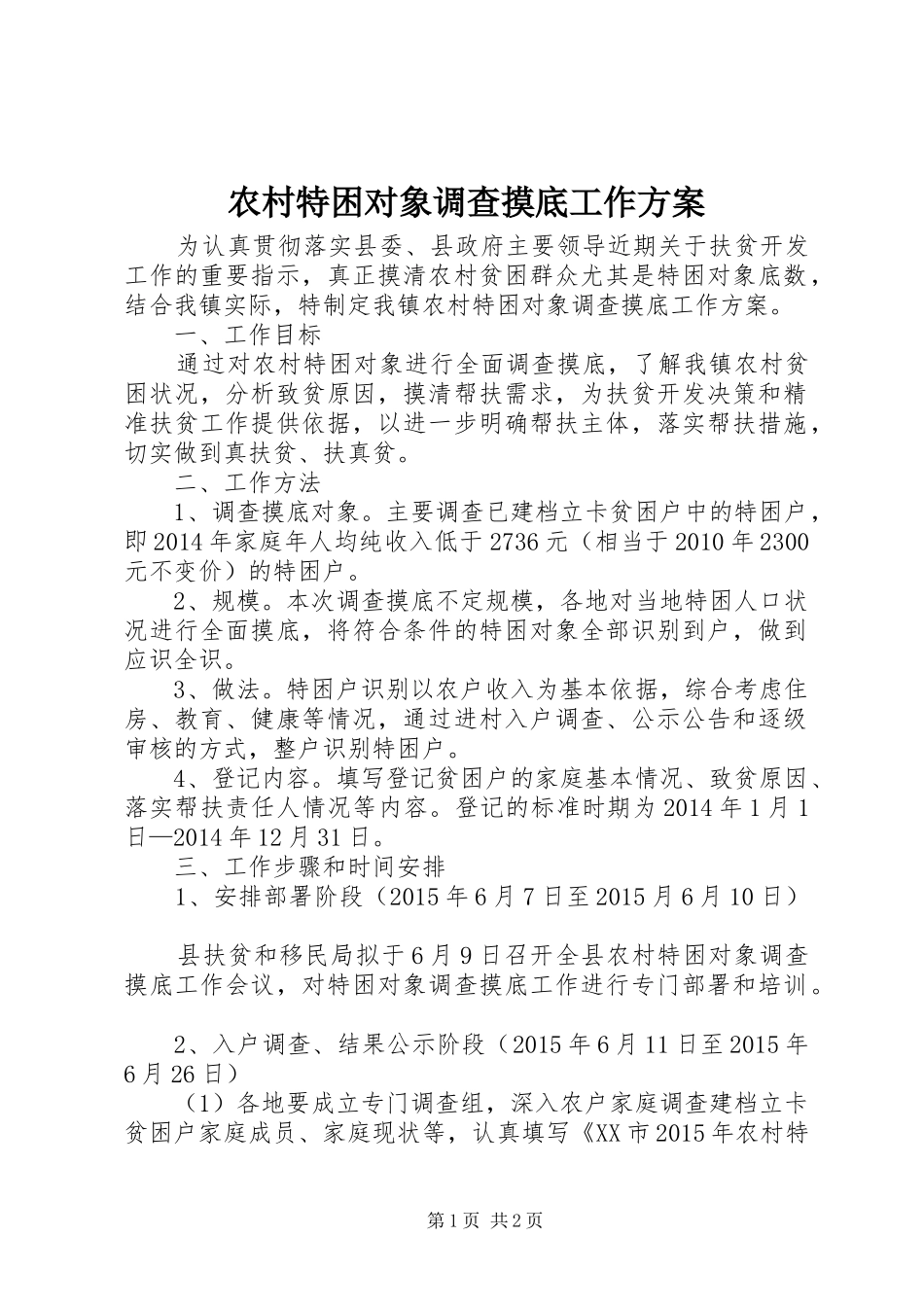 农村特困对象调查摸底工作方案

为认真贯彻落实县委、县政府主要领导近期关于扶贫开发工作的重要指示，真正摸清农村贫困群众尤其是特困对象底数，结合我镇实际，特制定我镇农村特困对象调查摸底工作方案。

一、工作目标

通过对农村特困对象进行全面调查摸底，了解我镇农村贫困状况，分析致贫原因，摸清帮扶需求，为扶贫开发决策和精准扶贫工作提供依据，以进一步明确帮扶主体，落实帮扶措施，切实做到真扶贫、扶真贫。

二、工作方法

1、调查摸底对象。主要调查已建档立卡贫困户中的特困户，即2014年家庭年人均纯收入低于2736元（相当于2010年2300元不变价）的特困户。

2、规模。本次调查摸底不定规模，各地对当地特困人口状况进行全面摸底，将符合条件的特困对象全部识别到户，做到应识全识。

3、做法。特困户识别以农户收入为基本依据，综合考虑住房、教育、健康等情况，通过进村入户调查、公示公告和逐级审核的方式，整户识别特困户。

4、登记内容。填写登记贫困户的家庭基本情况、致贫原因、落实帮扶责任人情况等内容。登记的标准时期为2014年1月1日—2014年12月31日。

三、工作步骤和时间安排

1、安排部署阶段（2015年6月7日至2015月6月10日）

县扶贫和移民局拟于6月9日召开全县农村特困对象调查摸底工作会议，对特困对象调查摸底工作进行专门部署和培训。

2、入户调查、结果公示阶段（2015年6月11日至2015年6月26日）

（1）各地要成立专门调查组，深入农户家庭调查建档立卡贫困户家庭成员、家庭现状等，认真填写《XX市2015年农村特

第1页 共2页